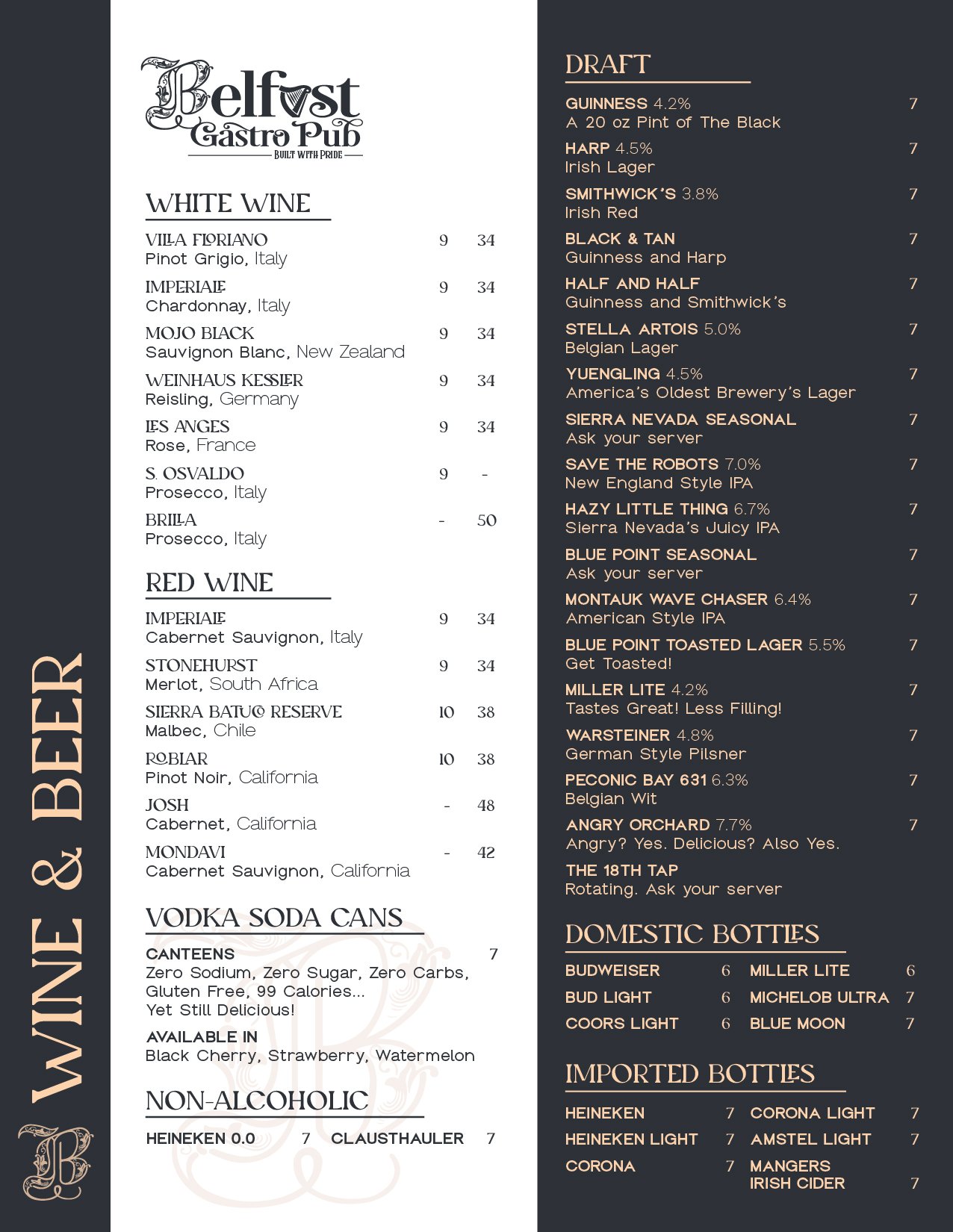 WINE & BEER

Belfast Gastro Pub
BUILT WITH PRIDE

WHITE WINE

VILLA FLORIANO 9 34
Pinot Grigio, Italy

IMPERIALE 9 34
Chardonnay, Italy

MOJO BLACK 9 34
Sauvignon Blanc, New Zealand

WEINHAUS KESSLER 9 34
Reisling, Germany

LES ANGES 9 34
Rose, France

S. OSVALDO 9 -
Prosecco, Italy

BRILLA - 50
Prosecco, Italy

RED WINE

IMPERIALE 9 34
Cabernet Sauvignon, Italy

STONEHURST 9 34
Merlot, South Africa

SIERRA BATUCO RESERVE 10 38
Malbec, Chile

ROBLAR 10 38
Pinot Noir, California

JOSH - 48
Cabernet, California

MONDAVI - 42
Cabernet Sauvignon, California

VODKA SODA CANS

CANTEENS 7
Zero Sodium, Zero Sugar, Zero Carbs, Gluten Free, 99 Calories... Yet Still Delicious!

AVAILABLE IN
Black Cherry, Strawberry, Watermelon

NON-ALCOHOLIC

HEINEKEN 0.0 7 CLAUSTHAULER 7

DRAFT

GUINNESS 4.2% 7
A 20 oz Pint of The Black

HARP 4.5% 7
Irish Lager

SMITHWICK'S 3.8% 7
Irish Red

BLACK & TAN 7
Guinness and Harp

HALF AND HALF 7
Guinness and Smithwick's

STELLA ARTOIS 5.0% 7
Belgian Lager

YUENGLING 4.5% 7
America's Oldest Brewery's Lager

SIERRA NEVADA SEASONAL 7
Ask your server

SAVE THE ROBOTS 7.0% 7
New England Style IPA

HAZY LITTLE THING 6.7% 7
Sierra Nevada's Juicy IPA

BLUE POINT SEASONAL 7
Ask your server

MONTAUK WAVE CHASER 6.4% 7
American Style IPA

BLUE POINT TOASTED LAGER 5.5% 7
Get Toasted!

MILLER LITE 4.2% 7
Tastes Great! Less Filling!

WARSTEINER 4.8% 7
German Style Pilsner

PECONIC BAY 631 6.3% 7
Belgian Wit

ANGRY ORCHARD 7.7% 7
Angry? Yes. Delicious? Also Yes.

THE 18TH TAP
Rotating. Ask your server

DOMESTIC BOTTLES

BUDWEISER 6
BUD LIGHT 6
COORS LIGHT 6
MILLER LITE 6
MICHELOB ULTRA 7
BLUE MOON 7

IMPORTED BOTTLES

HEINEKEN 7
HEINEKEN LIGHT 7
CORONA 7
CORONA LIGHT 7
AMSTEL LIGHT 7
MANGERS IRISH CIDER 7